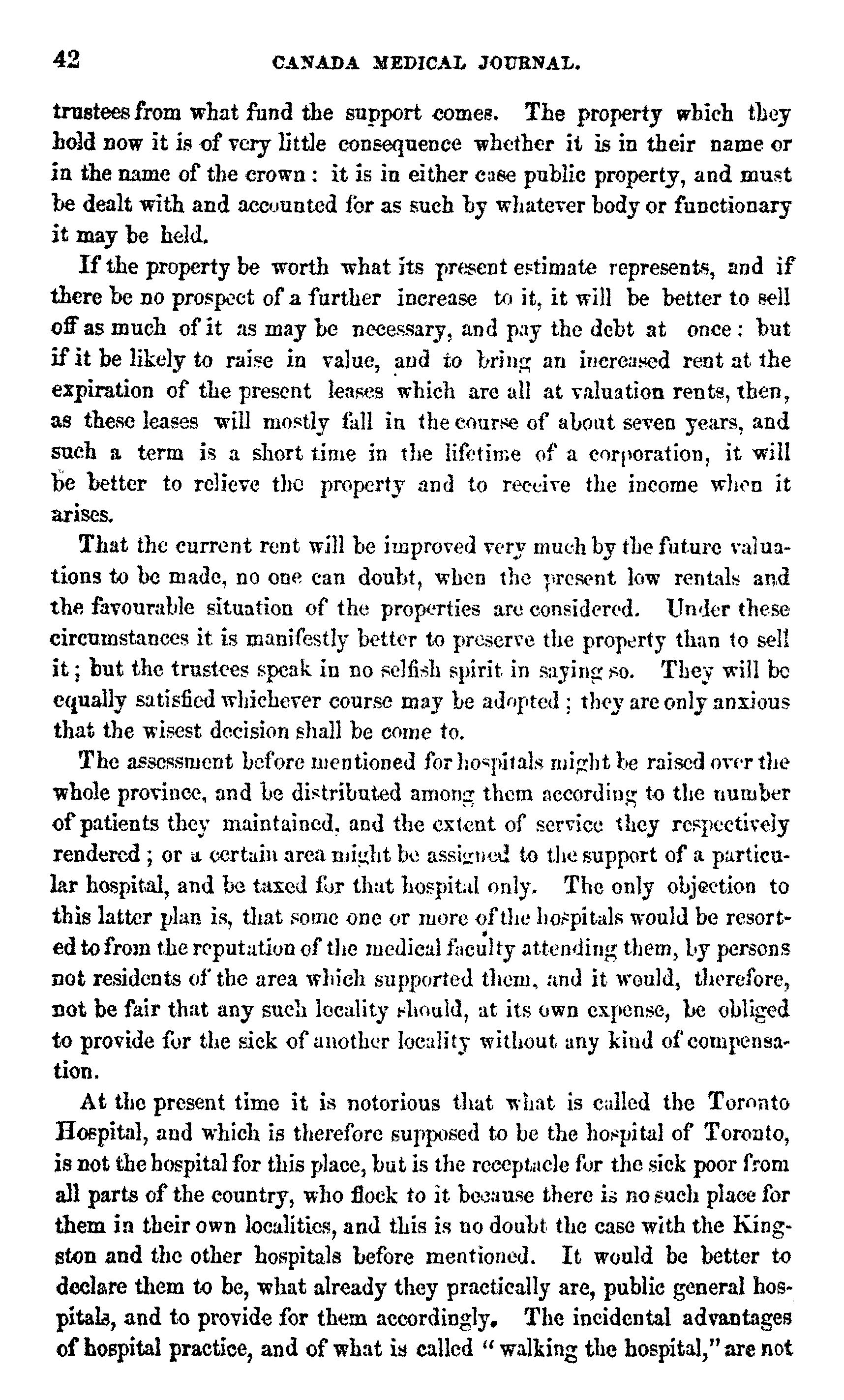 42 CANADA MEDICAL JOURNAL.

trustees from what fund the support comes. The property which they hold now it is of very little consequence whether it is in their name or in the name of the crown: it is in either case public property, and must be dealt with and accounted for as such by whatever body or functionary it may be held.

If the property be worth what its present estimate represents, and if there be no prospect of a further increase to it, it will be better to sell off as much of it as may be necessary, and pay the debt at once: but if it be likely to raise in value, and to bring an increased rent at the expiration of the present leases which are all at valuation rents, then, as these leases will mostly fall in the course of about seven years, and such a term is a short time in the lifetime of a corporation, it will be better to relieve the property and to receive the income when it arises.

That the current rent will be improved very much by the future valuations to be made, no one can doubt, when the present low rentals and the favourable situation of the properties are considered. Under these circumstances it is manifestly better to preserve the property than to sell it; but the trustees speak in no selfish spirit in saying so. They will be equally satisfied whichever course may be adopted; they are only anxious that the wisest decision shall be come to.

The assessment before mentioned for hospitals might be raised over the whole province, and be distributed among them according to the number of patients they maintained, and the extent of service they respectively rendered; or a certain area might be assigned to the support of a particular hospital, and be taxed for that hospital only. The only objection to this latter plan is, that some one or more of the hospitals would be resorted to from the reputation of the medical faculty attending them, by persons not residents of the area which supported them, and it would, therefore, not be fair that any such locality should, at its own expense, be obliged to provide for the sick of another locality without any kind of compensation.

At the present time it is notorious that what is called the Toronto Hospital, and which is therefore supposed to be the hospital of Toronto, is not the hospital for this place, but is the receptacle for the sick poor from all parts of the country, who flock to it because there is no such place for them in their own localities, and this is no doubt the case with the Kingston and the other hospitals before mentioned. It would be better to declare them to be, what already they practically are, public general hospitals, and to provide for them accordingly. The incidental advantages of hospital practice, and of what is called "walking the hospital," are not